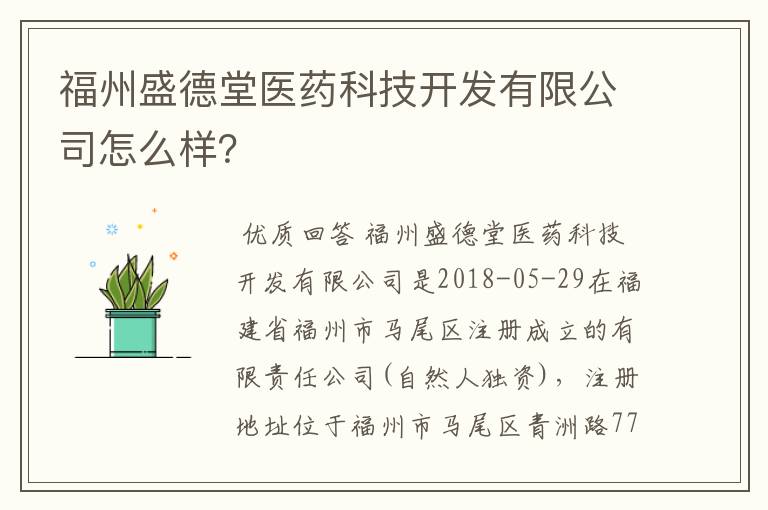 福州盛德堂医药科技开发有限公司怎么样?

优质回答 福州盛德堂医药科技开发有限公司是2018-05-29在福建省福州市马尾区注册成立的有限责任公司(自然人独资),注册地址位于福州市马尾区青洲路77